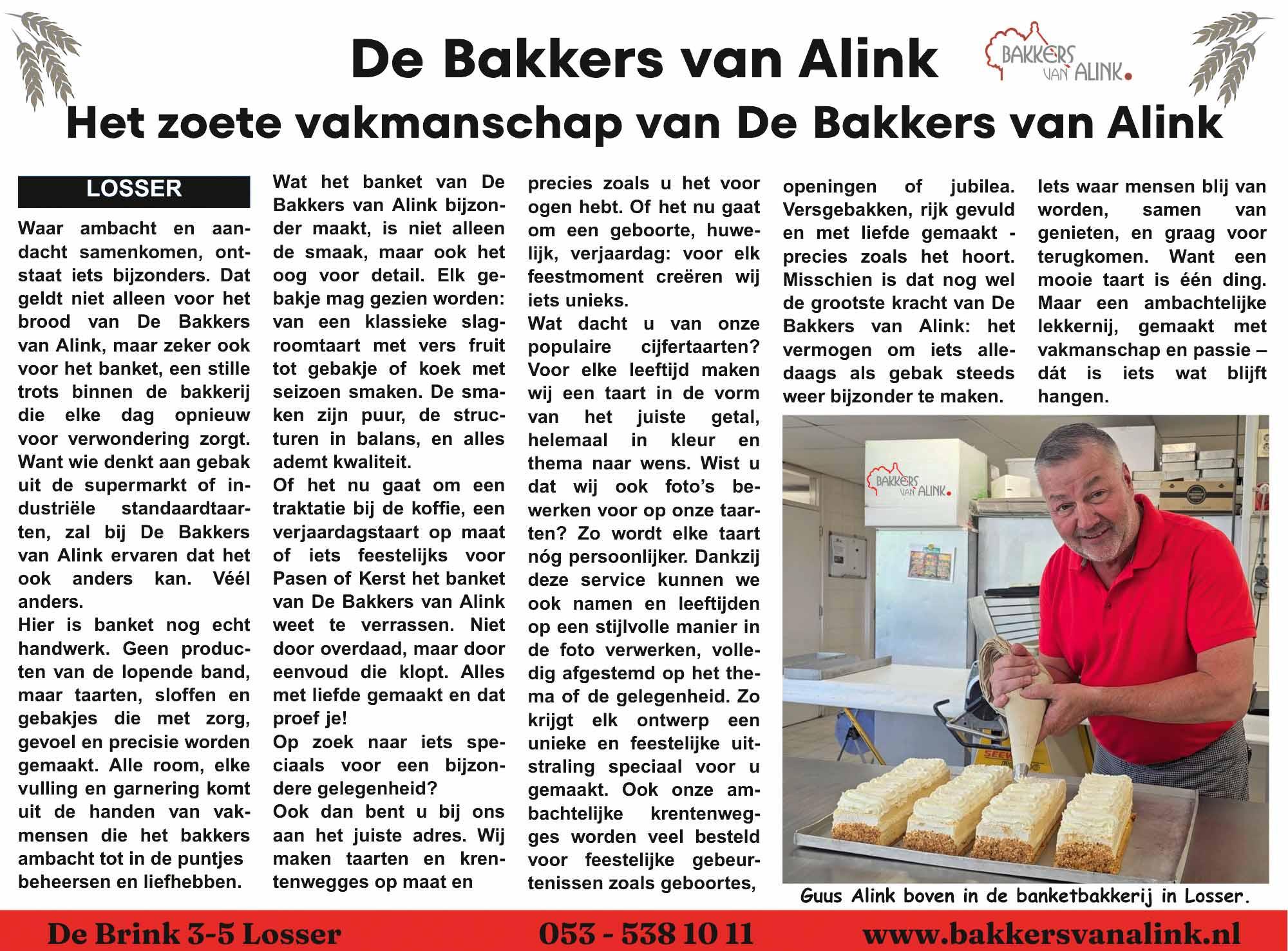 De Bakkers van Alink

BAKKERS VAN ALINK.

Het zoete vakmanschap van De Bakkers van Alink

LOSSER

Waar ambacht en aandacht samenkomen, ontstaat iets bijzonders. Dat geldt niet alleen voor het brood van De Bakkers van Alink, maar zeker ook voor het banket, een stille trots binnen de bakkerij die elke dag opnieuw voor verwondering zorgt. Want wie denkt aan gebak uit de supermarkt of industriële standaardtaarten, zal bij De Bakkers van Alink ervaren dat het ook anders kan. Véél anders.
Hier is banket nog echt handwerk. Geen producten van de lopende band, maar taarten, sloffen en gebakjes die met zorg, gevoel en precisie worden gemaakt. Alle room, elke vulling en garnering komt uit de handen van vakmensen die het bakkers ambacht tot in de puntjes beheersen en liefhebben.

Wat het banket van De Bakkers van Alink bijzonder maakt, is niet alleen de smaak, maar ook het oog voor detail. Elk gebakje mag gezien worden: van een klassieke slagroomtaart met vers fruit tot gebakje of koek met seizoen smaken. De smaken zijn puur, de structuren in balans, en alles ademt kwaliteit.
Of het nu gaat om een traktatie bij de koffie, een verjaardagstaart op maat of iets feestelijks voor Pasen of Kerst het banket van De Bakkers van Alink weet te verrassen. Niet door overdaad, maar door eenvoud die klopt. Alles met liefde gemaakt en dat proef je!
Op zoek naar iets speciaals voor een bijzondere gelegenheid?
Ook dan bent u bij ons aan het juiste adres. Wij maken taarten en krentenwegges op maat en precies zoals u het voor ogen hebt. Of het nu gaat om een geboorte, huwelijk, verjaardag: voor elk feestmoment creëren wij iets unieks.
Wat dacht u van onze populaire cijfertaarten? Voor elke leeftijd maken wij een taart in de vorm van het juiste getal, helemaal in kleur en thema naar wens. Wist u dat wij ook foto's bewerken voor op onze taarten? Zo wordt elke taart nóg persoonlijker. Dankzij deze service kunnen we ook namen en leeftijden op een stijlvolle manier in de foto verwerken, volledig afgestemd op het thema of de gelegenheid. Zo krijgt elk ontwerp een unieke en feestelijke uitstraling speciaal voor u gemaakt. Ook onze ambachtelijke krentenwegges worden veel besteld voor feestelijke gebeurtenissen zoals geboortes, openingen of jubilea. Versgebakken, rijk gevuld en met liefde gemaakt - precies zoals het hoort. Misschien is dat nog wel de grootste kracht van De Bakkers van Alink: het vermogen om iets alledaags als gebak steeds weer bijzonder te maken.

Iets waar mensen blij van worden, samen van genieten, en graag voor terugkomen. Want een mooie taart is één ding. Maar een ambachtelijke lekkernij, gemaakt met vakmanschap en passie – dát is iets wat blijft hangen.

BAKKERS VAN ALINK.

Guus Alink boven in de banketbakkerij in Losser.

De Brink 3-5 Losser 053 - 538 10 11 www.bakkersvanalink.nl